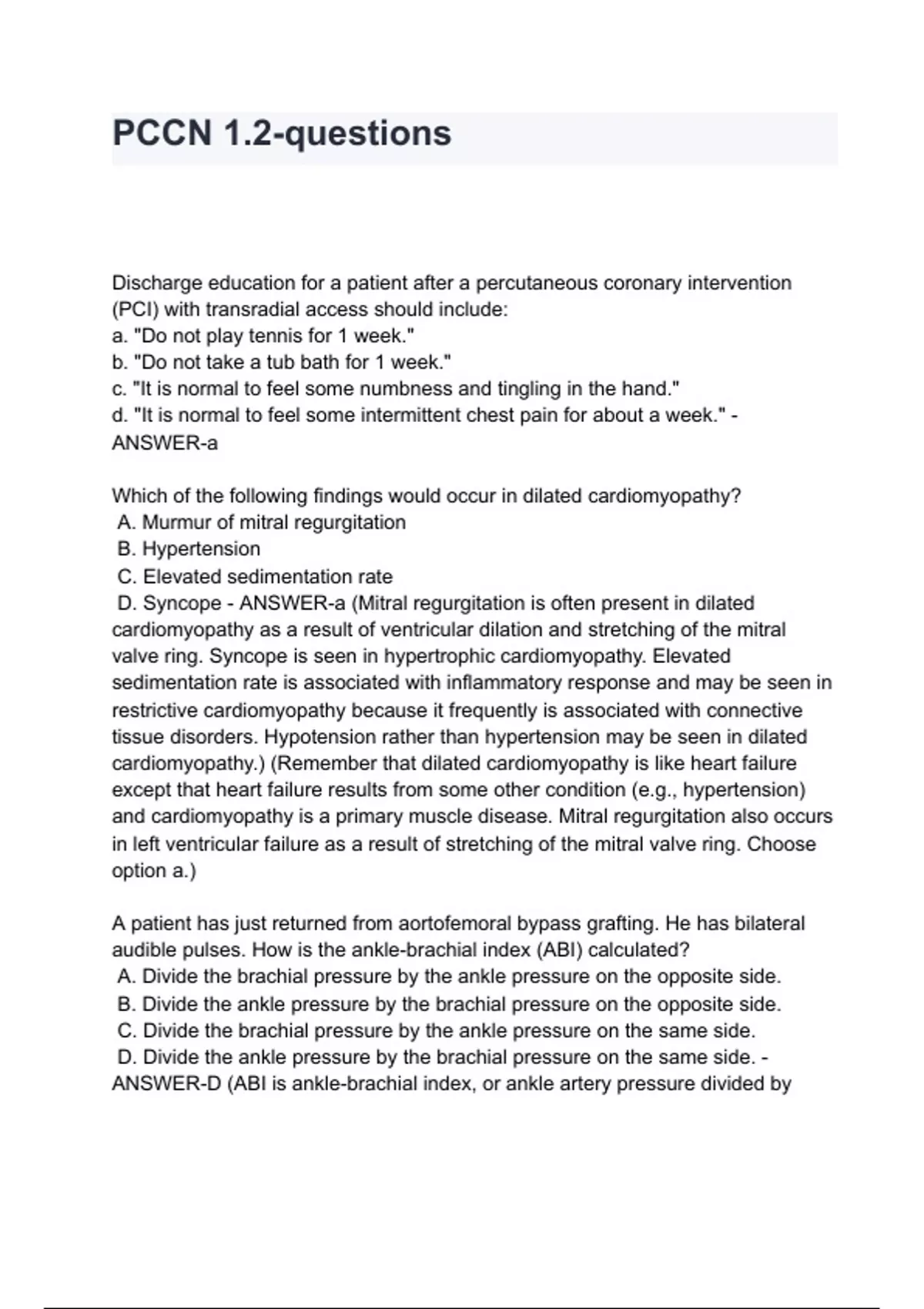 PCCN 1.2-questions

Discharge education for a patient after a percutaneous coronary intervention (PCI) with transradial access should include:
a. "Do not play tennis for 1 week."
b. "Do not take a tub bath for 1 week."
c. "It is normal to feel some numbness and tingling in the hand."
d. "It is normal to feel some intermittent chest pain for about a week." - ANSWER-a

Which of the following findings would occur in dilated cardiomyopathy?
A. Murmur of mitral regurgitation
B. Hypertension
C. Elevated sedimentation rate
D. Syncope - ANSWER-a (Mitral regurgitation is often present in dilated cardiomyopathy as a result of ventricular dilation and stretching of the mitral valve ring. Syncope is seen in hypertrophic cardiomyopathy. Elevated sedimentation rate is associated with inflammatory response and may be seen in restrictive cardiomyopathy because it frequently is associated with connective tissue disorders. Hypotension rather than hypertension may be seen in dilated cardiomyopathy.) (Remember that dilated cardiomyopathy is like heart failure except that heart failure results from some other condition (e.g., hypertension) and cardiomyopathy is a primary muscle disease. Mitral regurgitation also occurs in left ventricular failure as a result of stretching of the mitral valve ring. Choose option a.)

A patient has just returned from aortofemoral bypass grafting. He has bilateral audible pulses. How is the ankle-brachial index (ABI) calculated?
A. Divide the brachial pressure by the ankle pressure on the opposite side.
B. Divide the ankle pressure by the brachial pressure on the opposite side.
C. Divide the brachial pressure by the ankle pressure on the same side.
D. Divide the ankle pressure by the brachial pressure on the same side. - ANSWER-D (ABI is ankle-brachial index, or ankle artery pressure divided by